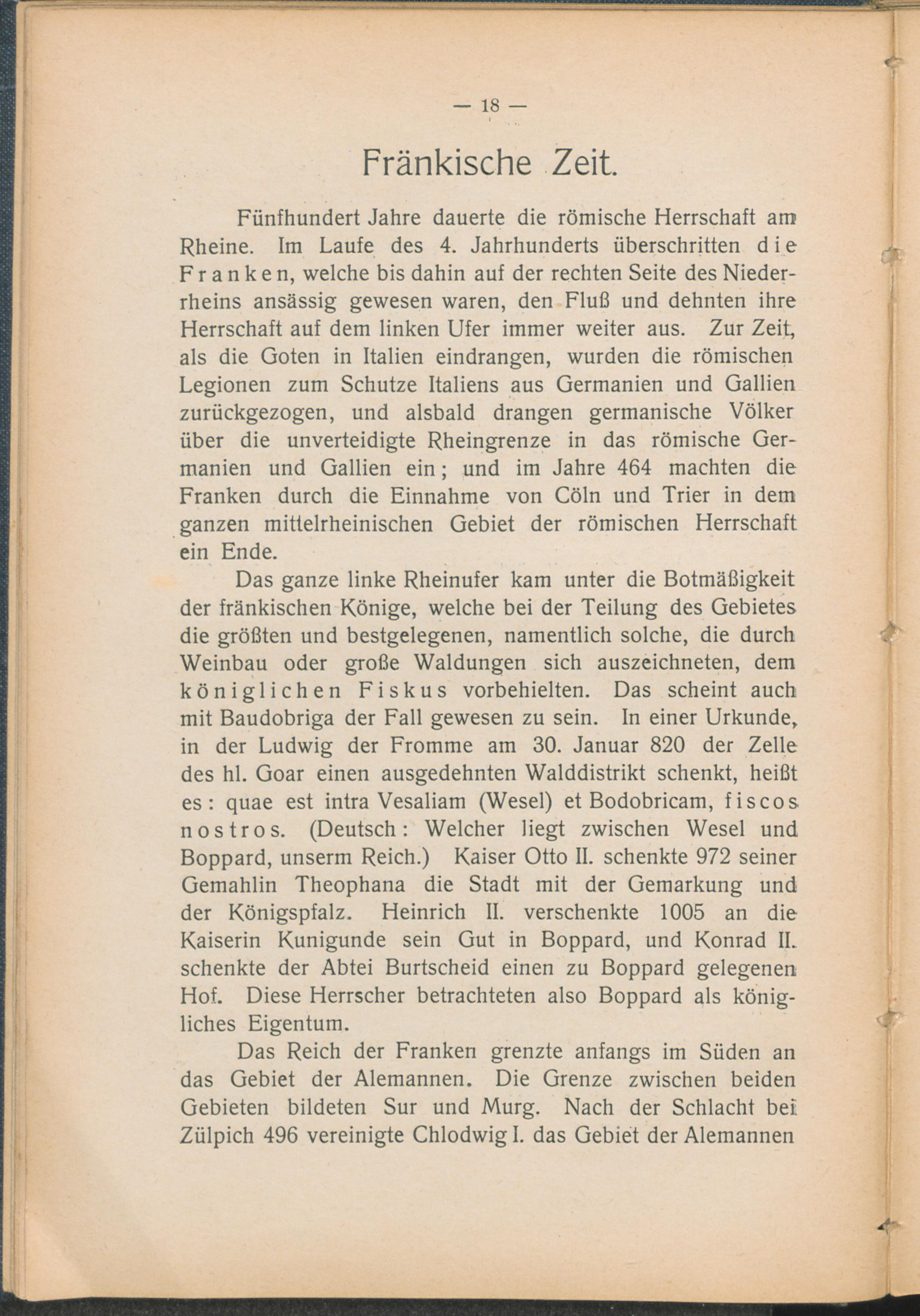 — 18 —

Fränkische Zeit.

Fünfhundert Jahre dauerte die römische Herrschaft am Rheine. Im Laufe des 4. Jahrhunderts überschritten die Franken, welche bis dahin auf der rechten Seite des Niederrheins ansässig gewesen waren, den Fluß und dehnten ihre Herrschaft auf dem linken Ufer immer weiter aus. Zur Zeit, als die Goten in Italien eindrangen, wurden die römischen Legionen zum Schutze Italiens aus Germanien und Gallien zurückgezogen, und alsbald drangen germanische Völker über die unverteidigte Rheingrenze in das römische Germanien und Gallien ein; und im Jahre 464 machten die Franken durch die Einnahme von Cöln und Trier in dem ganzen mittelrheinischen Gebiet der römischen Herrschaft ein Ende.

Das ganze linke Rheinufer kam unter die Botmäßigkeit der fränkischen Könige, welche bei der Teilung des Gebietes die größten und bestgelegenen, namentlich solche, die durch Weinbau oder große Waldungen sich auszeichneten, dem königlichen Fiskus vorbehielten. Das scheint auch mit Baudobriga der Fall gewesen zu sein. In einer Urkunde, in der Ludwig der Fromme am 30. Januar 820 der Zelle des hl. Goar einen ausgedehnten Walddistrikt schenkt, heißt es: quae est intra Vesaliam (Wesel) et Bodobricam, fiscos nostros. (Deutsch: Welcher liegt zwischen Wesel und Boppard, unserm Reich.) Kaiser Otto II. schenkte 972 seiner Gemahlin Theophana die Stadt mit der Gemarkung und der Königspfalz. Heinrich II. verschenkte 1005 an die Kaiserin Kunigunde sein Gut in Boppard, und Konrad II. schenkte der Abtei Burtscheid einen zu Boppard gelegenen Hof. Diese Herrscher betrachteten also Boppard als königliches Eigentum.

Das Reich der Franken grenzte anfangs im Süden an das Gebiet der Alemannen. Die Grenze zwischen beiden Gebieten bildeten Sur und Murg. Nach der Schlacht bei Zülpich 496 vereinigte Chlodwig I. das Gebiet der Alemannen